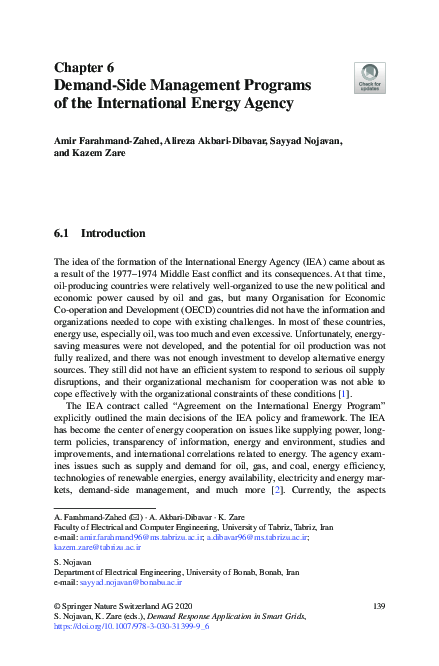 Chapter 6
Demand-Side Management Programs of the International Energy Agency

Check for updates

Amir Farahmand-Zahed, Alireza Akbari-Dibavar, Sayyad Nojavan, and Kazem Zare

6.1 Introduction

The idea of the formation of the International Energy Agency (IEA) came about as a result of the 1977–1974 Middle East conflict and its consequences. At that time, oil-producing countries were relatively well-organized to use the new political and economic power caused by oil and gas, but many Organisation for Economic Co-operation and Development (OECD) countries did not have the information and organizations needed to cope with existing challenges. In most of these countries, energy use, especially oil, was too much and even excessive. Unfortunately, energy-saving measures were not developed, and the potential for oil production was not fully realized, and there was not enough investment to develop alternative energy sources. They still did not have an efficient system to respond to serious oil supply disruptions, and their organizational mechanism for cooperation was not able to cope effectively with the organizational constraints of these conditions [1].

The IEA contract called "Agreement on the International Energy Program" explicitly outlined the main decisions of the IEA policy and framework. The IEA has become the center of energy cooperation on issues like supplying power, long-term policies, transparency of information, energy and environment, studies and improvements, and international correlations related to energy. The agency examines issues such as supply and demand for oil, gas, and coal, energy efficiency, technologies of renewable energies, energy availability, electricity and energy markets, demand-side management, and much more [2]. Currently, the aspects

A. Farahmand-Zahed (✉) · A. Akbari-Dibavar · K. Zare
Faculty of Electrical and Computer Engineering, University of Tabriz, Tabriz, Iran
e-mail: amir.farahmand96@ms.tabrizu.ac.ir; a.dibavar96@ms.tabrizu.ac.ir; kazem.zare@tabrizu.ac.ir

S. Nojavan
Department of Electrical Engineering, University of Bonab, Bonab, Iran
e-mail: sayyad.nojavan@bonabu.ac.ir

© Springer Nature Switzerland AG 2020
S. Nojavan, K. Zare (eds.), Demand Response Application in Smart Grids,
https://doi.org/10.1007/978-3-030-31399-9_6

139